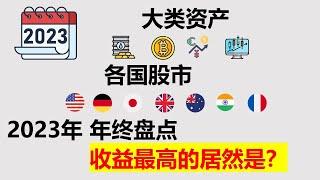 2023

大类资产

各国股市

2023年 年终盘点

收益最高的居然是?